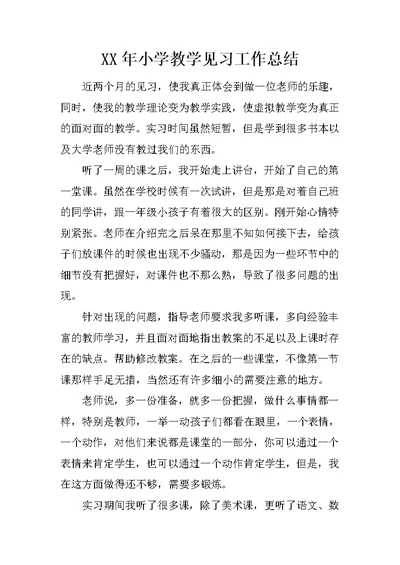 XX 年小学教学见习工作总结

近两个月的见习，使我真正体会到做一位老师的乐趣，同时，使我的教学理论变为教学实践，使虚拟教学变为真正的面对面的教学。实习时间虽然短暂，但是学到很多书本以及大学老师没有教过我们的东西。

听了一周的课之后，我开始走上讲台，开始了自己的第一堂课。虽然在学校时候有一次试讲，但是那是对着自己班的同学讲，跟一年级小孩子有着很大的区别。刚开始心情特别紧张。老师在介绍完之后呆在那里不知如何接下去，给孩子们放课件的时候也出现不少骚动，那是因为一些环节中的细节没有把握好，对课件也不那么熟，导致了很多问题的出现。

针对出现的问题，指导老师要求我多听课，多向经验丰富的教师学习，并且面对面地指出教案的不足以及上课时存在的缺点。帮助修改教案。在之后的一些课堂，不像第一节课那样手足无措，当然还有许多细小的需要注意的地方。

老师说，多一份准备，就多一份把握，做什么事情都一样，特别是教师，一举一动孩子们都看在眼里，一个表情，一个动作，对他们来说都是课堂的一部分，你可以通过一个表情来肯定学生，也可以通过一个动作肯定学生，但是，我在这方面做得还不够，需要多锻炼。

实习期间我听了很多课，除了美术课，更听了语文、数